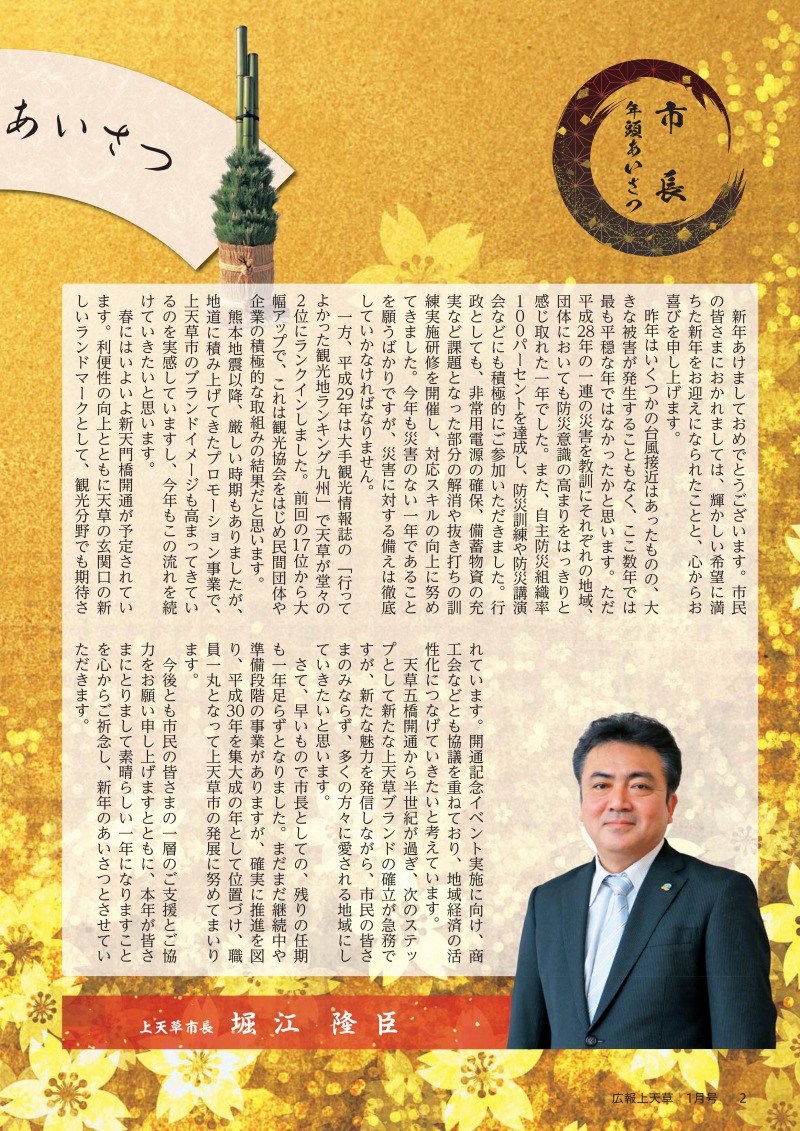 あいさつ

市長
年頭あいさつ

新年あけましておめでとうございます。市民の皆さまにおかれましては、輝かしい希望に満ちた新年をお迎えになられたことと、心からお喜びを申し上げます。

昨年はいくつかの台風接近はあったものの、大きな被害が発生することもなく、ここ数年では最も平穏な年ではなかったかと思います。ただ平成28年の一連の災害を教訓にそれぞれの地域、団体においても防災意識の高まりをはっきりと感じ取れた一年でした。また、自主防災組織率100パーセントを達成し、防災訓練や防災講演会などにも積極的にご参加いただきました。行政としても、非常用電源の確保、備蓄物資の充実など課題となった部分の解消や抜き打ちの訓練実施研修を開催し、対応スキルの向上に努めてきました。今年も災害のない一年であることを願うばかりですが、災害に対する備えは徹底していかなければなりません。

一方、平成29年は大手観光情報誌の「行ってよかった観光地ランキング九州」で天草が堂々の2位にランクインしました。前回の17位から大幅アップで、これは観光協会をはじめ民間団体や企業の積極的な取組みの結果だと思います。

熊本地震以降、厳しい時期もありましたが、地道に積み上げてきたプロモーション事業で、上天草市のブランドイメージも高まってきているのを実感していますし、今年もこの流れを続けていきたいと思います。

春にはいよいよ新天門橋開通が予定されています。利便性の向上とともに天草の玄関口の新しいランドマークとして、観光分野でも期待されています。開通記念イベント実施に向け、商工会などとも協議を重ねており、地域経済の活性化につなげていきたいと考えています。

天草五橋開通から半世紀が過ぎ、次のステップとして新たな上天草ブランドの確立が急務ですが、新たな魅力を発信しながら、市民の皆さまのみならず、多くの方々に愛される地域にしていきたいと思います。

さて、早いもので市長としての、残りの任期も一年足らずとなりました。まだまだ継続中や準備段階の事業がありますが、確実に推進を図り、平成30年を集大成の年として位置づけ、職員一丸となって上天草市の発展に努めてまいります。

今後とも市民の皆さまの一層のご支援とご協力をお願い申し上げますとともに、本年が皆さまにとりまして素晴らしい一年になりますことを心からご祈念し、新年のあいさつとさせていただきます。

上天草市長 堀江 隆臣

広報上天草 1月号 2